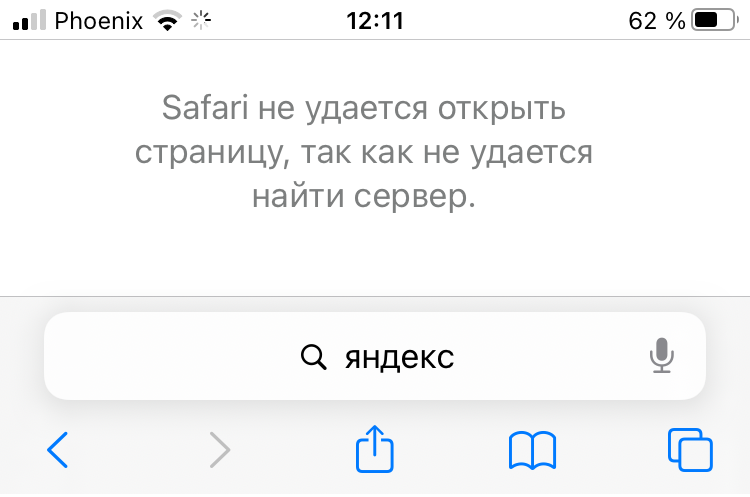 Phoenix 12:11 62 %

Safari не удается открыть страницу, так как не удается найти сервер.

яндекс